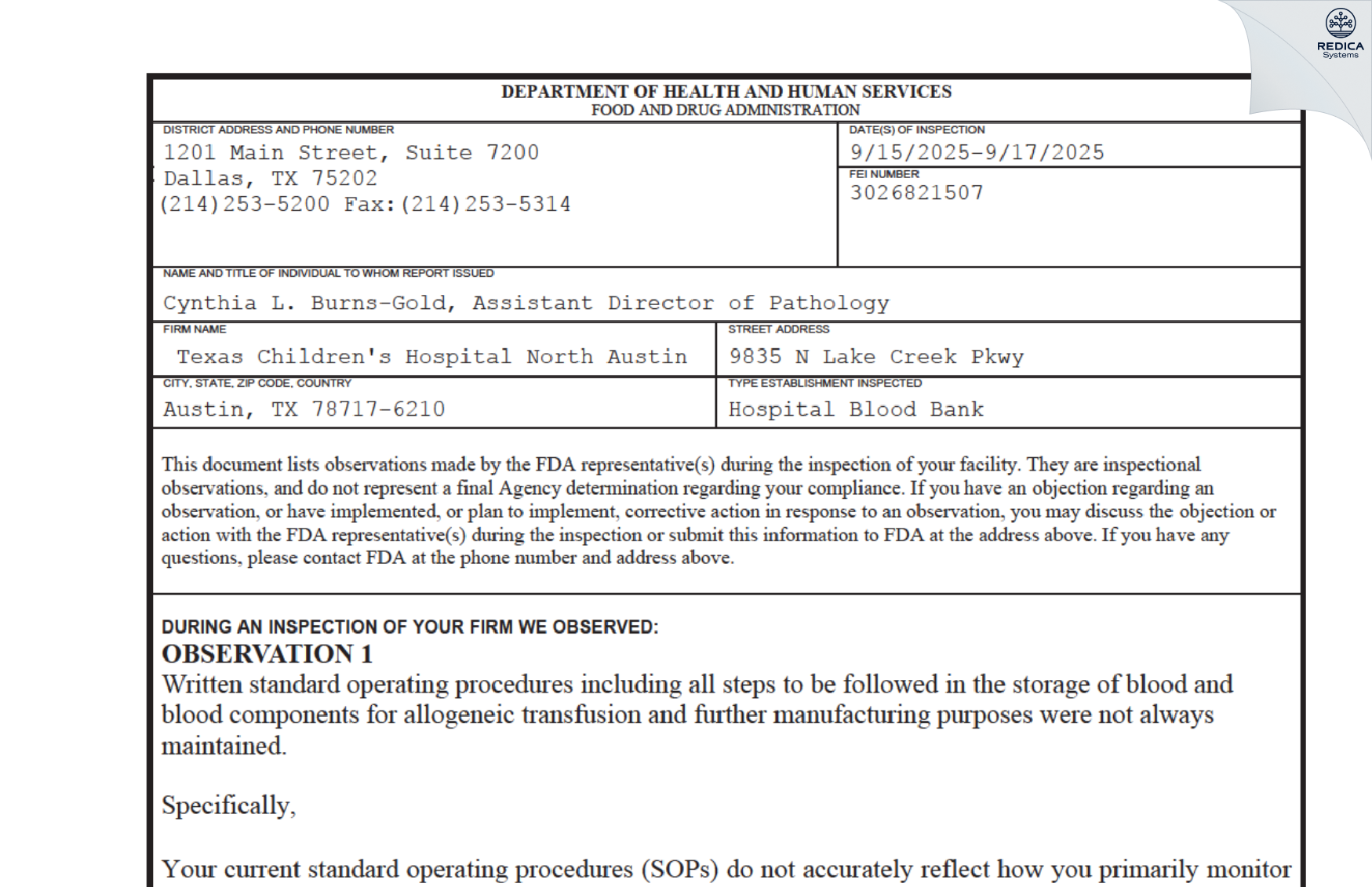 REDICA Systems

DEPARTMENT OF HEALTH AND HUMAN SERVICES
FOOD AND DRUG ADMINISTRATION

DISTRICT ADDRESS AND PHONE NUMBER
1201 Main Street, Suite 7200
Dallas, TX 75202
(214)253-5200 Fax:(214)253-5314

DATE(S) OF INSPECTION
9/15/2025-9/17/2025

FEI NUMBER
3026821507

NAME AND TITLE OF INDIVIDUAL TO WHOM REPORT ISSUED
Cynthia L. Burns-Gold, Assistant Director of Pathology

FIRM NAME
Texas Children's Hospital North Austin

STREET ADDRESS
9835 N Lake Creek Pkwy

CITY, STATE, ZIP CODE, COUNTRY
Austin, TX 78717-6210

TYPE ESTABLISHMENT INSPECTED
Hospital Blood Bank

This document lists observations made by the FDA representative(s) during the inspection of your facility. They are inspectional observations, and do not represent a final Agency determination regarding your compliance. If you have an objection regarding an observation, or have implemented, or plan to implement, corrective action in response to an observation, you may discuss the objection or action with the FDA representative(s) during the inspection or submit this information to FDA at the address above. If you have any questions, please contact FDA at the phone number and address above.

DURING AN INSPECTION OF YOUR FIRM WE OBSERVED:
OBSERVATION 1
Written standard operating procedures including all steps to be followed in the storage of blood and blood components for allogeneic transfusion and further manufacturing purposes were not always maintained.

Specifically,

Your current standard operating procedures (SOPs) do not accurately reflect how you primarily monitor